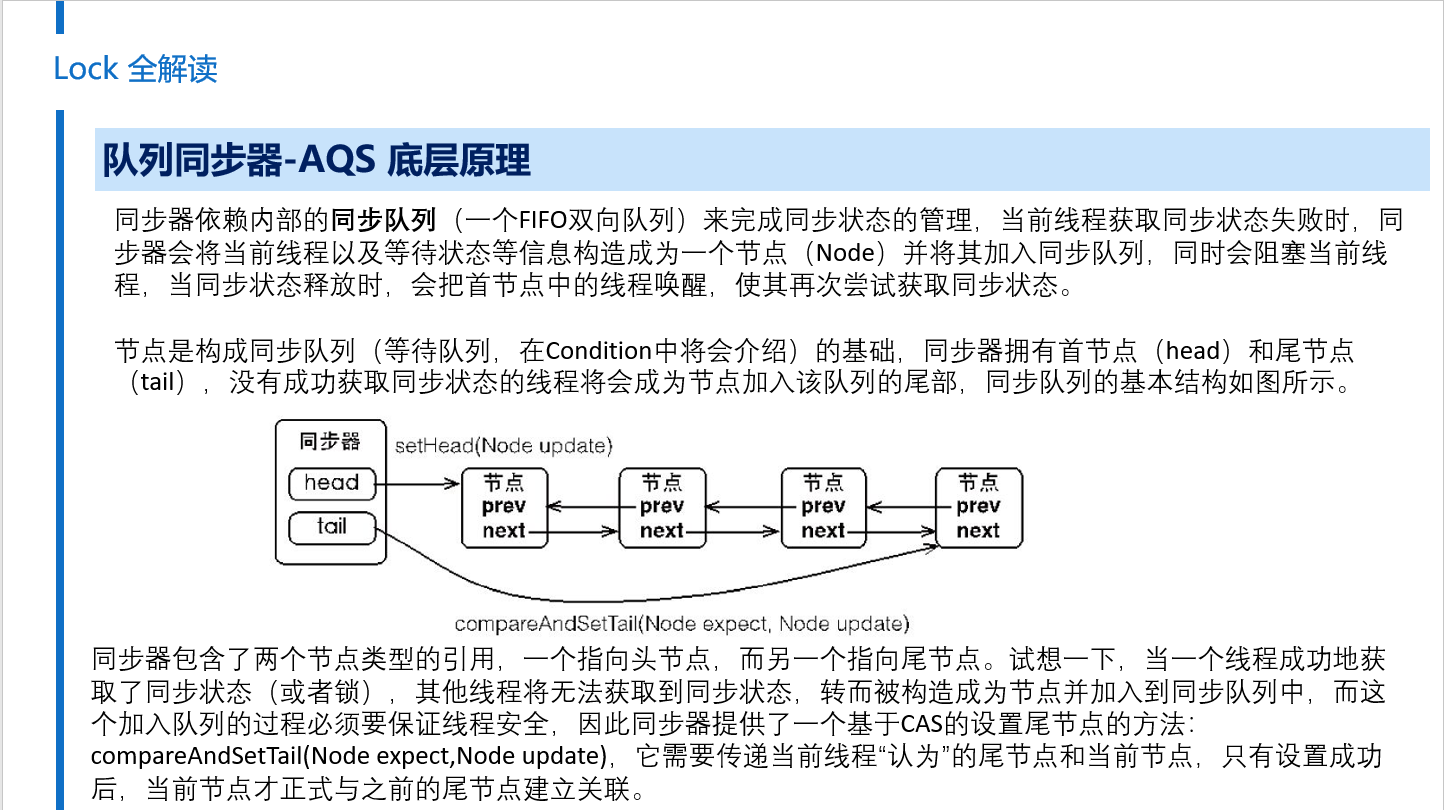 Lock 全解读

队列同步器-AQS 底层原理

同步器依赖内部的同步队列（一个FIFO双向队列）来完成同步状态的管理，当前线程获取同步状态失败时，同步器会将当前线程以及等待状态等信息构造成为一个节点（Node）并将其加入同步队列，同时会阻塞当前线程，当同步状态释放时，会把首节点中的线程唤醒，使其再次尝试获取同步状态。

节点是构成同步队列（等待队列，在Condition中将会介绍）的基础，同步器拥有首节点（head）和尾节点（tail），没有成功获取同步状态的线程将会成为节点加入该队列的尾部，同步队列的基本结构如图所示。

同步器
head
tail
setHead(Node update)
节点
prev
next
节点
prev
next
节点
prev
next
节点
prev
next
compareAndSetTail(Node expect, Node update)

同步器包含了两个节点类型的引用，一个指向头节点，而另一个指向尾节点。试想一下，当一个线程成功地获取了同步状态（或者锁），其他线程将无法获取到同步状态，转而被构造成为节点并加入到同步队列中，而这个加入队列的过程必须要保证线程安全，因此同步器提供了一个基于CAS的设置尾节点的方法：compareAndSetTail(Node expect,Node update)，它需要传递当前线程“认为”的尾节点和当前节点，只有设置成功后，当前节点才正式与之前的尾节点建立关联。